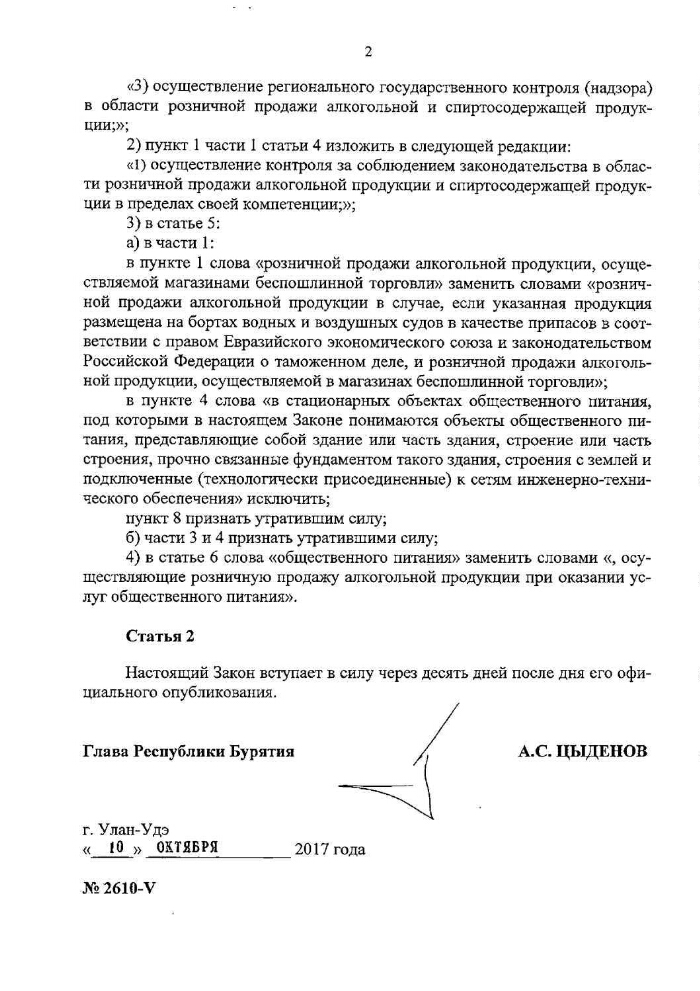 2

«3) осуществление регионального государственного контроля (надзора) в области розничной продажи алкогольной и спиртосодержащей продукции;»;

2) пункт 1 части 1 статьи 4 изложить в следующей редакции:

«1) осуществление контроля за соблюдением законодательства в области розничной продажи алкогольной продукции и спиртосодержащей продукции в пределах своей компетенции;»;

3) в статье 5:

а) в части 1:

в пункте 1 слова «розничной продажи алкогольной продукции, осуществляемой магазинами беспошлинной торговли» заменить словами «розничной продажи алкогольной продукции в случае, если указанная продукция размещена на бортах водных и воздушных судов в качестве припасов в соответствии с правом Евразийского экономического союза и законодательством Российской Федерации о таможенном деле, и розничной продажи алкогольной продукции, осуществляемой в магазинах беспошлинной торговли»;

в пункте 4 слова «в стационарных объектах общественного питания, под которыми в настоящем Законе понимаются объекты общественного питания, представляющие собой здание или часть здания, строение или часть строения, прочно связанные фундаментом такого здания, строения с землей и подключенные (технологически присоединенные) к сетям инженерно-технического обеспечения» исключить;

пункт 8 признать утратившим силу;

б) части 3 и 4 признать утратившими силу;

4) в статье 6 слова «общественного питания» заменить словами «, осуществляющие розничную продажу алкогольной продукции при оказании услуг общественного питания».

Статья 2

Настоящий Закон вступает в силу через десять дней после дня его официального опубликования.

Глава Республики Бурятия А.С. ЦЫДЕНОВ

г. Улан-Удэ
« 10 » ОКТЯБРЯ 2017 года

№ 2610-V